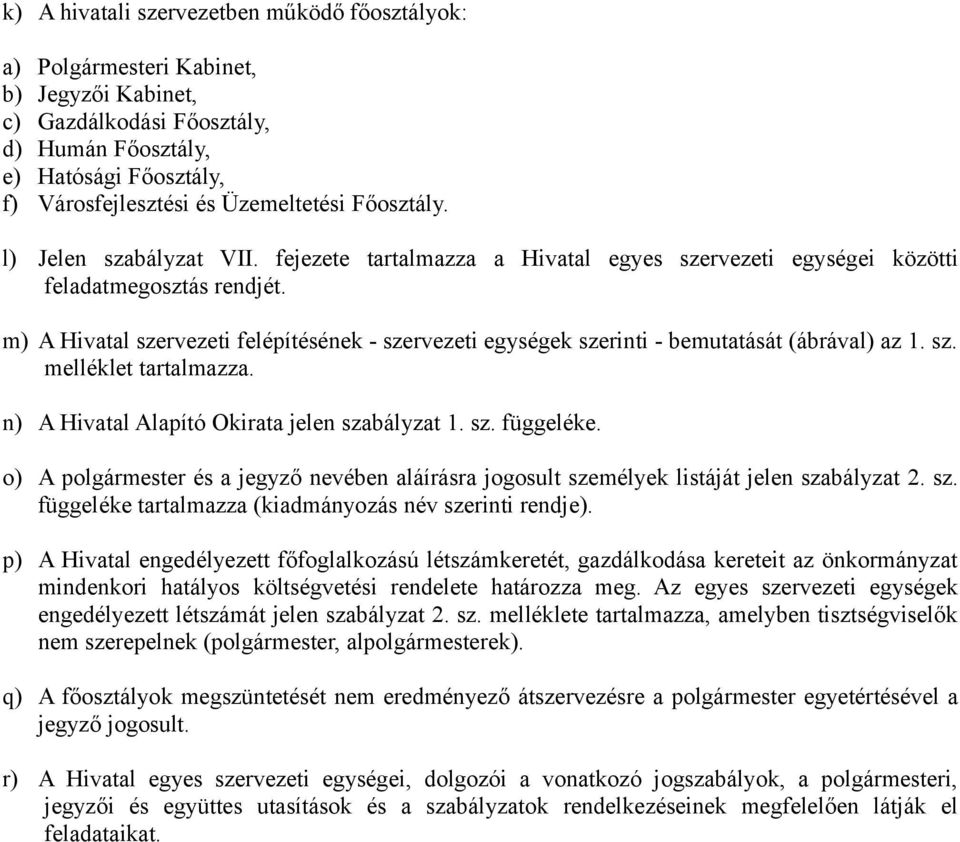 k) A hivatali szervezetben működő főosztályok:

a) Polgármesteri Kabinet,
b) Jegyzői Kabinet,
c) Gazdálkodási Főosztály,
d) Humán Főosztály,
e) Hatósági Főosztály,
f) Városfejlesztési és Üzemeltetési Főosztály.

l) Jelen szabályzat VII. fejezete tartalmazza a Hivatal egyes szervezeti egységei közötti feladatmegosztás rendjét.

m) A Hivatal szervezeti felépítésének - szervezeti egységek szerinti - bemutatását (ábrával) az 1. sz. melléklet tartalmazza.

n) A Hivatal Alapító Okirata jelen szabályzat 1. sz. függeléke.

o) A polgármester és a jegyző nevében aláírásra jogosult személyek listáját jelen szabályzat 2. sz. függeléke tartalmazza (kiadmányozás név szerinti rendje).

p) A Hivatal engedélyezett főfoglalkozású létszámkeretét, gazdálkodása kereteit az önkormányzat mindenkori hatályos költségvetési rendelete határozza meg. Az egyes szervezeti egységek engedélyezett létszámát jelen szabályzat 2. sz. melléklete tartalmazza, amelyben tisztségviselők nem szerepelnek (polgármester, alpolgármesterek).

q) A főosztályok megszüntetését nem eredményező átszervezésre a polgármester egyetértésével a jegyző jogosult.

r) A Hivatal egyes szervezeti egységei, dolgozói a vonatkozó jogszabályok, a polgármesteri, jegyzői és együttes utasítások és a szabályzatok rendelkezéseinek megfelelően látják el feladataikat.